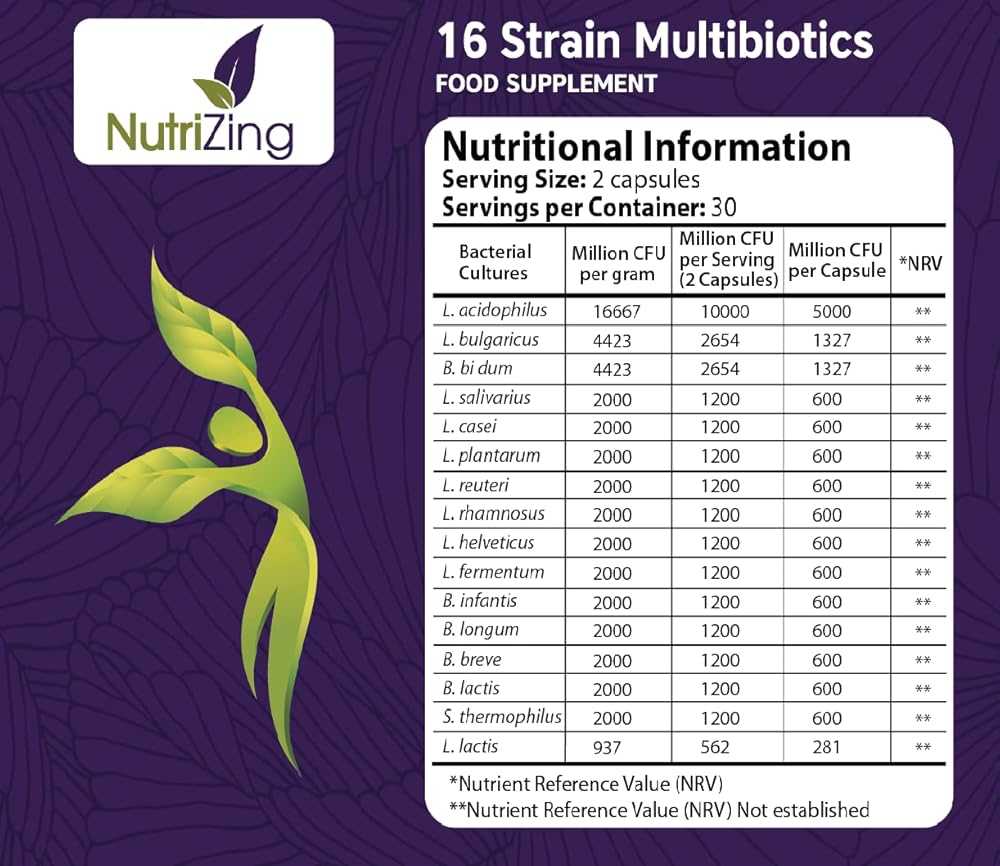 NutriZing

16 Strain Multibiotics
FOOD SUPPLEMENT

Nutritional Information
Serving Size: 2 capsules
Servings per Container: 30

| Bacterial Cultures | Million CFU per gram | Million CFU per Serving (2 Capsules) | Million CFU per Capsule | *NRV |
|---|---|---|---|---|
| L. acidophilus | 16667 | 10000 | 5000 | ** |
| L. bulgaricus | 4423 | 2654 | 1327 | ** |
| B. bi dum | 4423 | 2654 | 1327 | ** |
| L. salivarius | 2000 | 1200 | 600 | ** |
| L. casei | 2000 | 1200 | 600 | ** |
| L. plantarum | 2000 | 1200 | 600 | ** |
| L. reuteri | 2000 | 1200 | 600 | ** |
| L. rhamnosus | 2000 | 1200 | 600 | ** |
| L. helveticus | 2000 | 1200 | 600 | ** |
| L. fermentum | 2000 | 1200 | 600 | ** |
| B. infantis | 2000 | 1200 | 600 | ** |
| B. longum | 2000 | 1200 | 600 | ** |
| B. breve | 2000 | 1200 | 600 | ** |
| B. lactis | 2000 | 1200 | 600 | ** |
| S. thermophilus | 2000 | 1200 | 600 | ** |
| L. lactis | 937 | 562 | 281 | ** |

*Nutrient Reference Value (NRV)
**Nutrient Reference Value (NRV) Not established